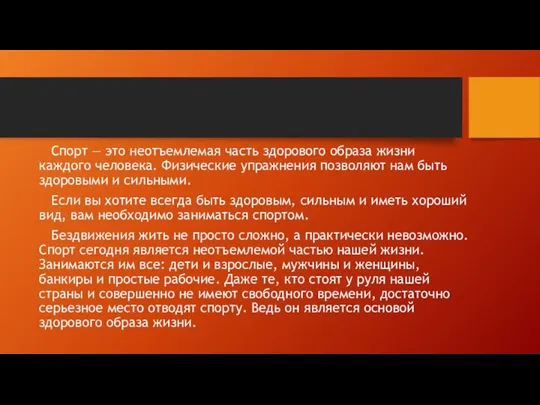 Спорт — это неотъемлемая часть здорового образа жизни каждого человека. Физические упражнения позволяют нам быть здоровыми и сильными.

Если вы хотите всегда быть здоровым, сильным и иметь хороший вид, вам необходимо заниматься спортом.

Бездвижения жить не просто сложно, а практически невозможно. Спорт сегодня является неотъемлемой частью нашей жизни. Занимаются им все: дети и взрослые, мужчины и женщины, банкиры и простые рабочие. Даже те, кто стоят у руля нашей страны и совершенно не имеют свободного времени, достаточно серьезное место отводят спорту. Ведь он является основой здорового образа жизни.